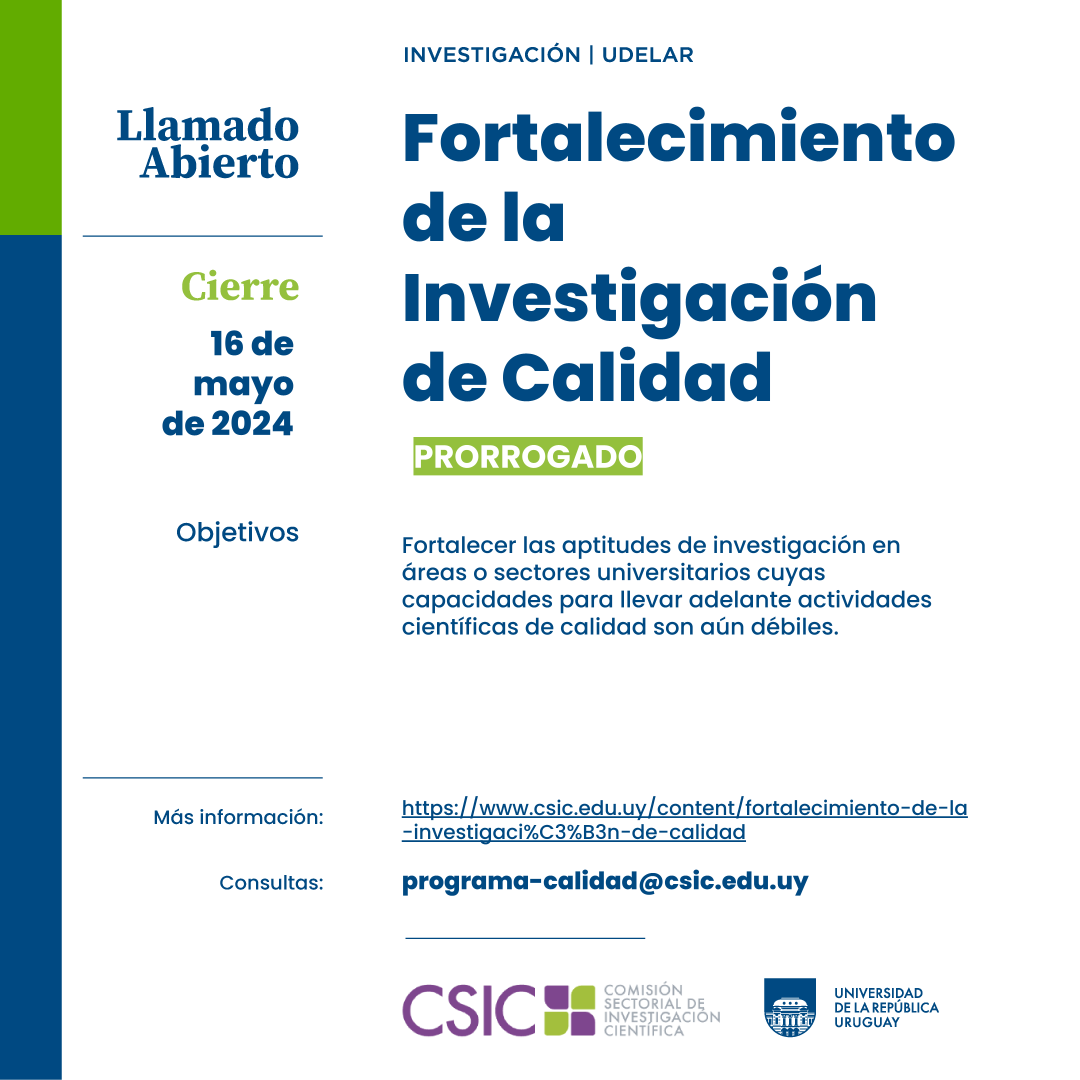 INVESTIGACIÓN | UDELAR

Llamado Abierto

Fortalecimiento de la Investigación de Calidad

PRORROGADO

Cierre

16 de mayo de 2024

Objetivos

Fortalecer las aptitudes de investigación en áreas o sectores universitarios cuyas capacidades para llevar adelante actividades científicas de calidad son aún débiles.

Más información:

https://www.csic.edu.uy/content/fortalecimiento-de-la-investigaci%C3%B3n-de-calidad

Consultas:

programa-calidad@csic.edu.uy

CSIC COMISIÓN SECTORIAL DE INVESTIGACIÓN CIENTÍFICA

UNIVERSIDAD DE LA REPÚBLICA URUGUAY